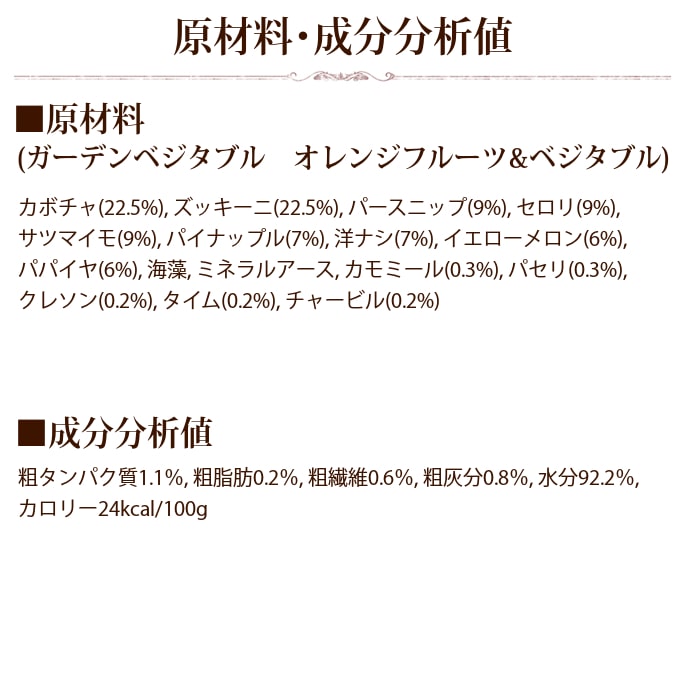 原材料・成分分析値

■原材料
(ガーデンベジタブル オレンジフルーツ&ベジタブル)

カボチャ(22.5%), ズッキーニ(22.5%), パースニップ(9%), セロリ(9%), サツマイモ(9%), パイナップル(7%), 洋ナシ(7%), イエローメロン(6%), パパイヤ(6%), 海藻, ミネラルアース, カモミール(0.3%), パセリ(0.3%), クレソン(0.2%), タイム(0.2%), チャービル(0.2%)

■成分分析値
粗タンパク質1.1%, 粗脂肪0.2%, 粗繊維0.6%, 粗灰分0.8%, 水分92.2%, カロリー24kcal/100g